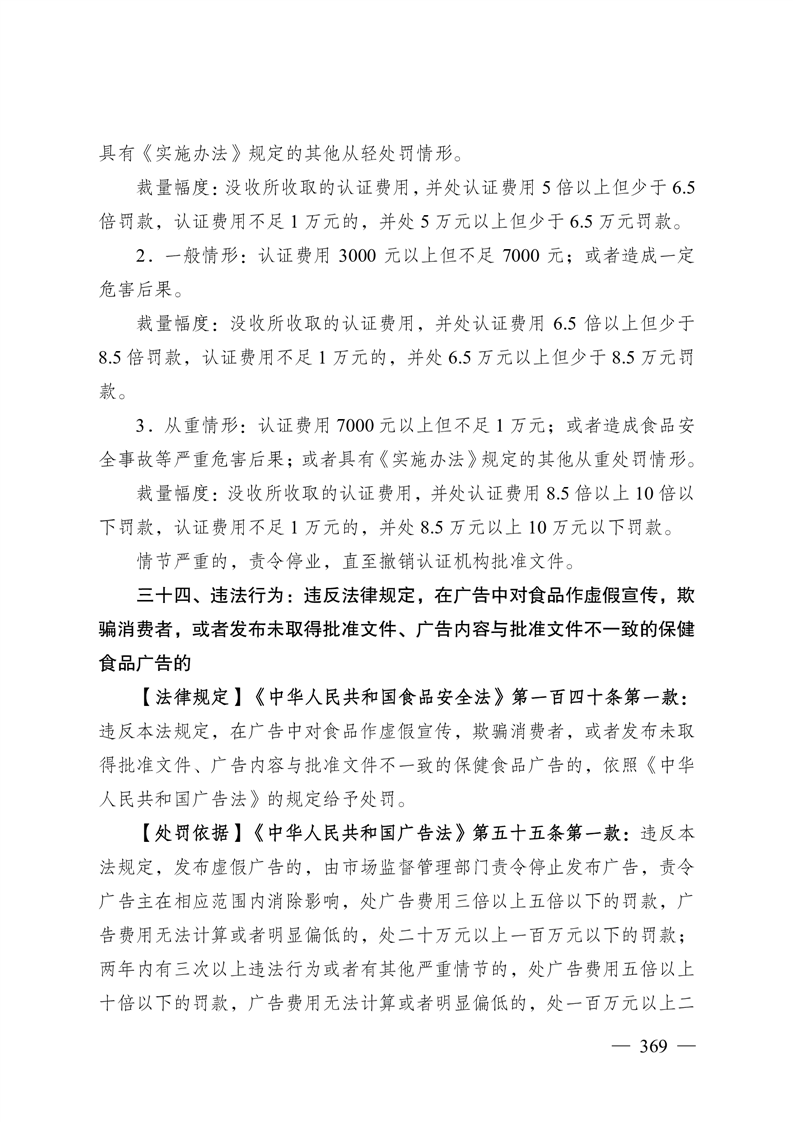 具有《实施办法》规定的其他从轻处罚情形。

裁量幅度：没收所收取的认证费用，并处认证费用 5 倍以上但少于 6.5 倍罚款，认证费用不足 1 万元的，并处 5 万元以上但少于 6.5 万元罚款。

2．一般情形：认证费用 3000 元以上但不足 7000 元；或者造成一定危害后果。

裁量幅度：没收所收取的认证费用，并处认证费用 6.5 倍以上但少于 8.5 倍罚款，认证费用不足 1 万元的，并处 6.5 万元以上但少于 8.5 万元罚款。

3．从重情形：认证费用 7000 元以上但不足 1 万元；或者造成食品安全事故等严重危害后果；或者具有《实施办法》规定的其他从重处罚情形。

裁量幅度：没收所收取的认证费用，并处认证费用 8.5 倍以上 10 倍以下罚款，认证费用不足 1 万元的，并处 8.5 万元以上 10 万元以下罚款。

情节严重的，责令停业，直至撤销认证机构批准文件。

三十四、违法行为：违反法律规定，在广告中对食品作虚假宣传，欺骗消费者，或者发布未取得批准文件、广告内容与批准文件不一致的保健食品广告的

【法律规定】《中华人民共和国食品安全法》第一百四十条第一款：违反本法规定，在广告中对食品作虚假宣传，欺骗消费者，或者发布未取得批准文件、广告内容与批准文件不一致的保健食品广告的，依照《中华人民共和国广告法》的规定给予处罚。

【处罚依据】《中华人民共和国广告法》第五十五条第一款：违反本法规定，发布虚假广告的，由市场监督管理部门责令停止发布广告，责令广告主在相应范围内消除影响，处广告费用三倍以上五倍以下的罚款，广告费用无法计算或者明显偏低的，处二十万元以上一百万元以下的罚款；两年内有三次以上违法行为或者有其他严重情节的，处广告费用五倍以上十倍以下的罚款，广告费用无法计算或者明显偏低的，处一百万元以上二

— 369 —